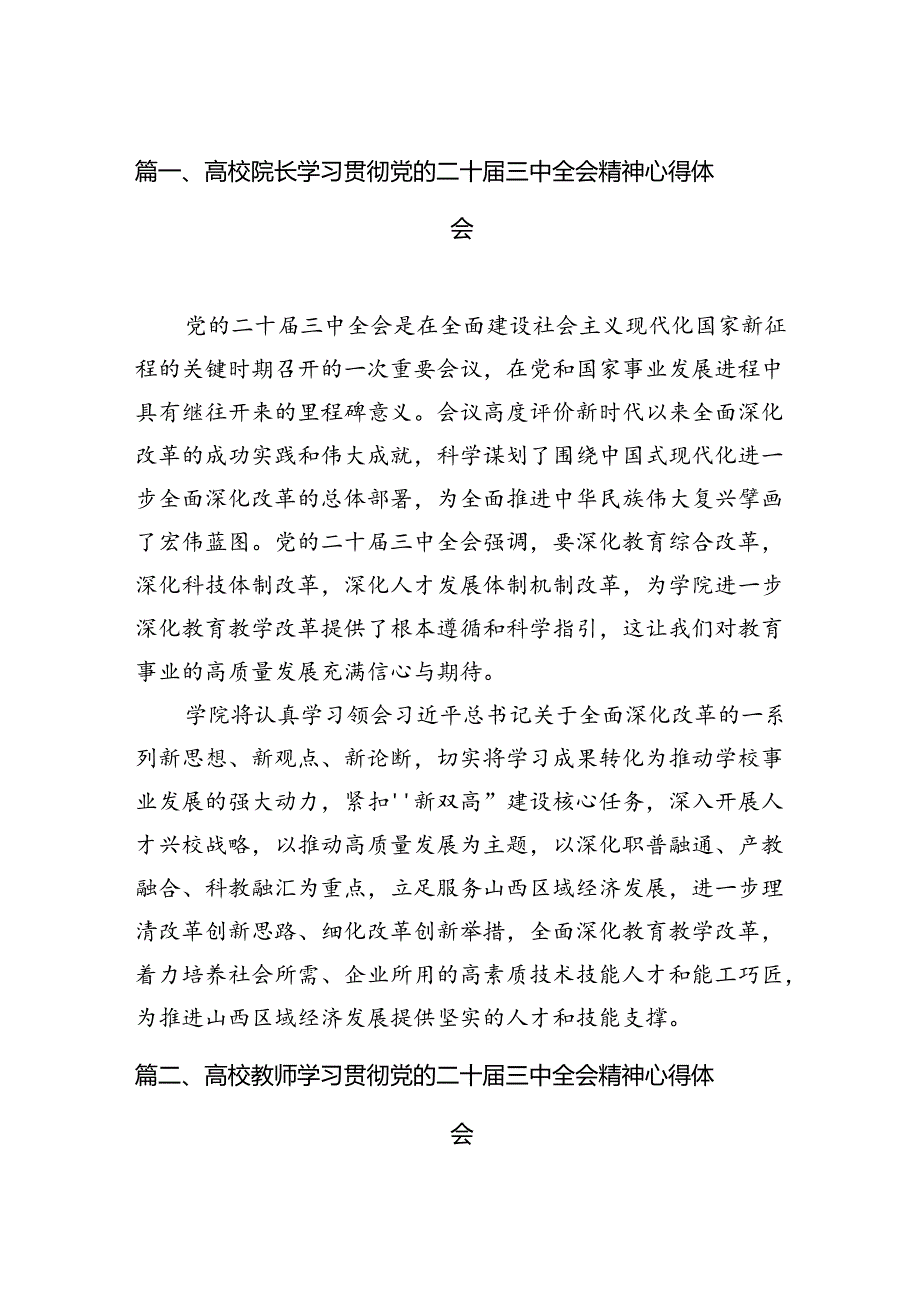 篇一、高校院长学习贯彻党的二十届三中全会精神心得体会

党的二十届三中全会是在全面建设社会主义现代化国家新征程的关键时期召开的一次重要会议，在党和国家事业发展进程中具有继往开来的里程碑意义。会议高度评价新时代以来全面深化改革的成功实践和伟大成就，科学谋划了围绕中国式现代化进一步全面深化改革的总体部署，为全面推进中华民族伟大复兴擘画了宏伟蓝图。党的二十届三中全会强调，要深化教育综合改革，深化科技体制改革，深化人才发展体制机制改革，为学院进一步深化教育教学改革提供了根本遵循和科学指引，这让我们对教育事业的高质量发展充满信心与期待。

学院将认真学习领会习近平总书记关于全面深化改革的一系列新思想、新观点、新论断，切实将学习成果转化为推动学校事业发展的强大动力，紧扣''新双高”建设核心任务，深入开展人才兴校战略，以推动高质量发展为主题，以深化职普融通、产教融合、科教融汇为重点，立足服务山西区域经济发展，进一步理清改革创新思路、细化改革创新举措，全面深化教育教学改革，着力培养社会所需、企业所用的高素质技术技能人才和能工巧匠，为推进山西区域经济发展提供坚实的人才和技能支撑。

篇二、高校教师学习贯彻党的二十届三中全会精神心得体会